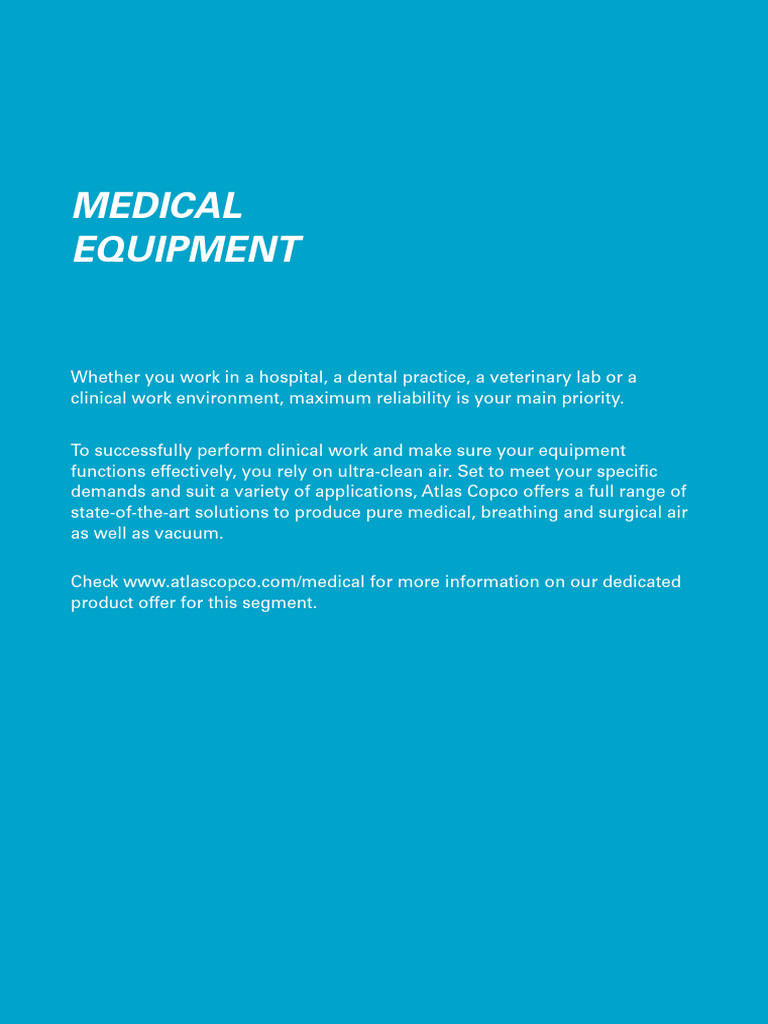 MEDICAL
EQUIPMENT

Whether you work in a hospital, a dental practice, a veterinary lab or a clinical work environment, maximum reliability is your main priority.

To successfully perform clinical work and make sure your equipment functions effectively, you rely on ultra-clean air. Set to meet your specific demands and suit a variety of applications, Atlas Copco offers a full range of state-of-the-art solutions to produce pure medical, breathing and surgical air as well as vacuum.

Check www.atlascopco.com/medical for more information on our dedicated product offer for this segment.